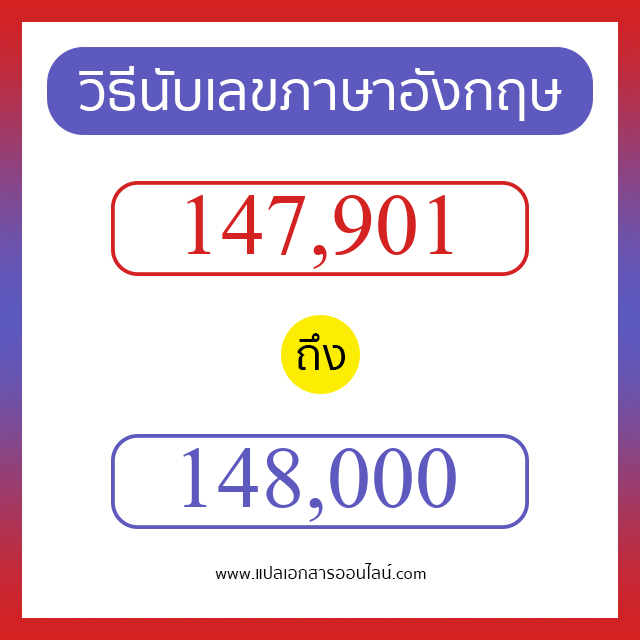 วิธีนับเลขภาษาอังกฤษ

147,901

ถึง

148,000

www.แปลเอกสารออนไลน์.com